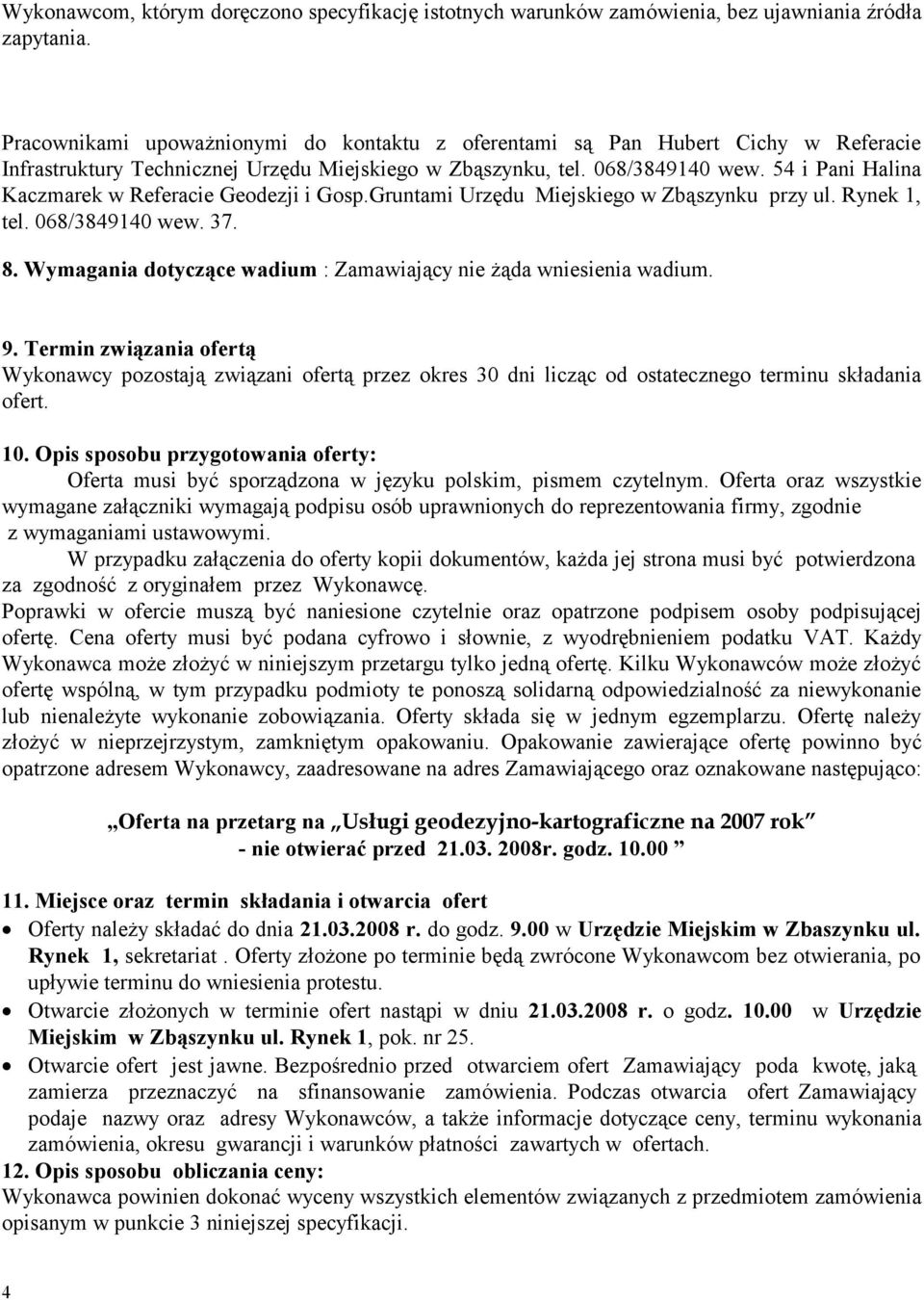 Wykonawcom, którym doręczono specyfikację istotnych warunków zamówienia, bez ujawniania źródła zapytania.

Pracownikami upoważnionymi do kontaktu z oferentami są Pan Hubert Cichy w Referacie Infrastruktury Technicznej Urzędu Miejskiego w Zbąszynku, tel. 068/3849140 wew. 54 i Pani Halina Kaczmarek w Referacie Geodezji i Gosp.Gruntami Urzędu Miejskiego w Zbąszynku przy ul. Rynek 1, tel. 068/3849140 wew. 37.

8. Wymagania dotyczące wadium : Zamawiający nie żąda wniesienia wadium.

9. Termin związania ofertą
Wykonawcy pozostają związani ofertą przez okres 30 dni licząc od ostatecznego terminu składania ofert.

10. Opis sposobu przygotowania oferty:
Oferta musi być sporządzona w języku polskim, pismem czytelnym. Oferta oraz wszystkie wymagane załączniki wymagają podpisu osób uprawnionych do reprezentowania firmy, zgodnie z wymaganiami ustawowymi.
W przypadku załączenia do oferty kopii dokumentów, każda jej strona musi być potwierdzona za zgodność z oryginałem przez Wykonawcę.
Poprawki w ofercie muszą być naniesione czytelnie oraz opatrzone podpisem osoby podpisującej ofertę. Cena oferty musi być podana cyfrowo i słownie, z wyodrębnieniem podatku VAT. Każdy Wykonawca może złożyć w niniejszym przetargu tylko jedną ofertę. Kilku Wykonawców może złożyć ofertę wspólną, w tym przypadku podmioty te ponoszą solidarną odpowiedzialność za niewykonanie lub nienależyte wykonanie zobowiązania. Oferty składa się w jednym egzemplarzu. Ofertę należy złożyć w nieprzejrzystym, zamkniętym opakowaniu. Opakowanie zawierające ofertę powinno być opatrzone adresem Wykonawcy, zaadresowane na adres Zamawiającego oraz oznakowane następująco:

„Oferta na przetarg na „Usługi geodezyjno-kartograficzne na 2007 rok”
- nie otwierać przed 21.03. 2008r. godz. 10.00 ”

11. Miejsce oraz termin składania i otwarcia ofert
• Oferty należy składać do dnia 21.03.2008 r. do godz. 9.00 w Urzędzie Miejskim w Zbaszynku ul. Rynek 1, sekretariat . Oferty złożone po terminie będą zwrócone Wykonawcom bez otwierania, po upływie terminu do wniesienia protestu.
• Otwarcie złożonych w terminie ofert nastąpi w dniu 21.03.2008 r. o godz. 10.00 w Urzędzie Miejskim w Zbąszynku ul. Rynek 1, pok. nr 25.
• Otwarcie ofert jest jawne. Bezpośrednio przed otwarciem ofert Zamawiający poda kwotę, jaką zamierza przeznaczyć na sfinansowanie zamówienia. Podczas otwarcia ofert Zamawiający podaje nazwy oraz adresy Wykonawców, a także informacje dotyczące ceny, terminu wykonania zamówienia, okresu gwarancji i warunków płatności zawartych w ofertach.
12. Opis sposobu obliczania ceny:
Wykonawca powinien dokonać wyceny wszystkich elementów związanych z przedmiotem zamówienia opisanym w punkcie 3 niniejszej specyfikacji.

4